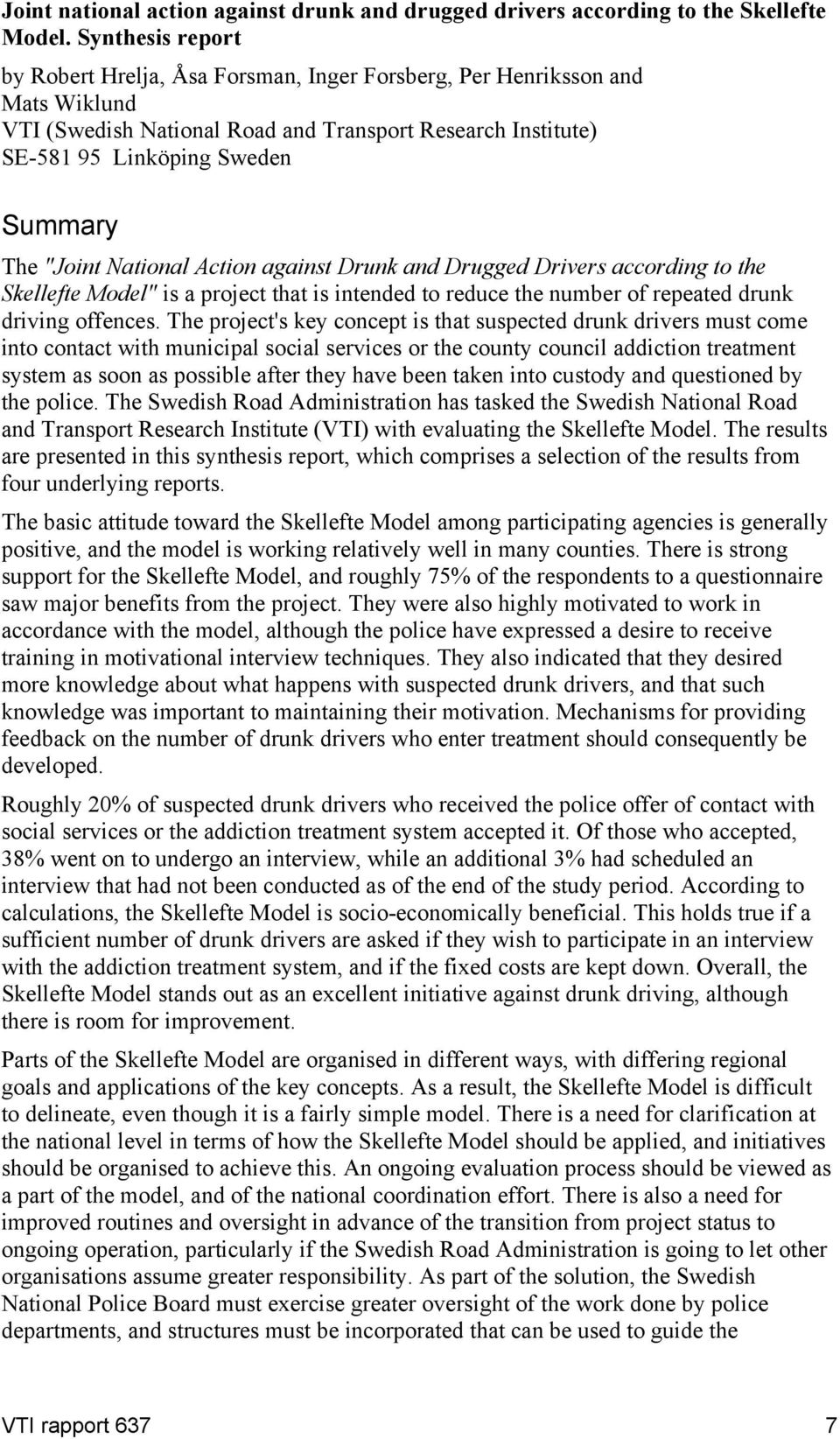 Joint national action against drunk and drugged drivers according to the Skellefte Model. Synthesis report

by Robert Hrelja, Åsa Forsman, Inger Forsberg, Per Henriksson and Mats Wiklund
VTI (Swedish National Road and Transport Research Institute)
SE-581 95 Linköping Sweden

Summary

The "Joint National Action against Drunk and Drugged Drivers according to the Skellefte Model" is a project that is intended to reduce the number of repeated drunk driving offences. The project's key concept is that suspected drunk drivers must come into contact with municipal social services or the county council addiction treatment system as soon as possible after they have been taken into custody and questioned by the police. The Swedish Road Administration has tasked the Swedish National Road and Transport Research Institute (VTI) with evaluating the Skellefte Model. The results are presented in this synthesis report, which comprises a selection of the results from four underlying reports.

The basic attitude toward the Skellefte Model among participating agencies is generally positive, and the model is working relatively well in many counties. There is strong support for the Skellefte Model, and roughly 75% of the respondents to a questionnaire saw major benefits from the project. They were also highly motivated to work in accordance with the model, although the police have expressed a desire to receive training in motivational interview techniques. They also indicated that they desired more knowledge about what happens with suspected drunk drivers, and that such knowledge was important to maintaining their motivation. Mechanisms for providing feedback on the number of drunk drivers who enter treatment should consequently be developed.

Roughly 20% of suspected drunk drivers who received the police offer of contact with social services or the addiction treatment system accepted it. Of those who accepted, 38% went on to undergo an interview, while an additional 3% had scheduled an interview that had not been conducted as of the end of the study period. According to calculations, the Skellefte Model is socio-economically beneficial. This holds true if a sufficient number of drunk drivers are asked if they wish to participate in an interview with the addiction treatment system, and if the fixed costs are kept down. Overall, the Skellefte Model stands out as an excellent initiative against drunk driving, although there is room for improvement.

Parts of the Skellefte Model are organised in different ways, with differing regional goals and applications of the key concepts. As a result, the Skellefte Model is difficult to delineate, even though it is a fairly simple model. There is a need for clarification at the national level in terms of how the Skellefte Model should be applied, and initiatives should be organised to achieve this. An ongoing evaluation process should be viewed as a part of the model, and of the national coordination effort. There is also a need for improved routines and oversight in advance of the transition from project status to ongoing operation, particularly if the Swedish Road Administration is going to let other organisations assume greater responsibility. As part of the solution, the Swedish National Police Board must exercise greater oversight of the work done by police departments, and structures must be incorporated that can be used to guide the

VTI rapport 637 7